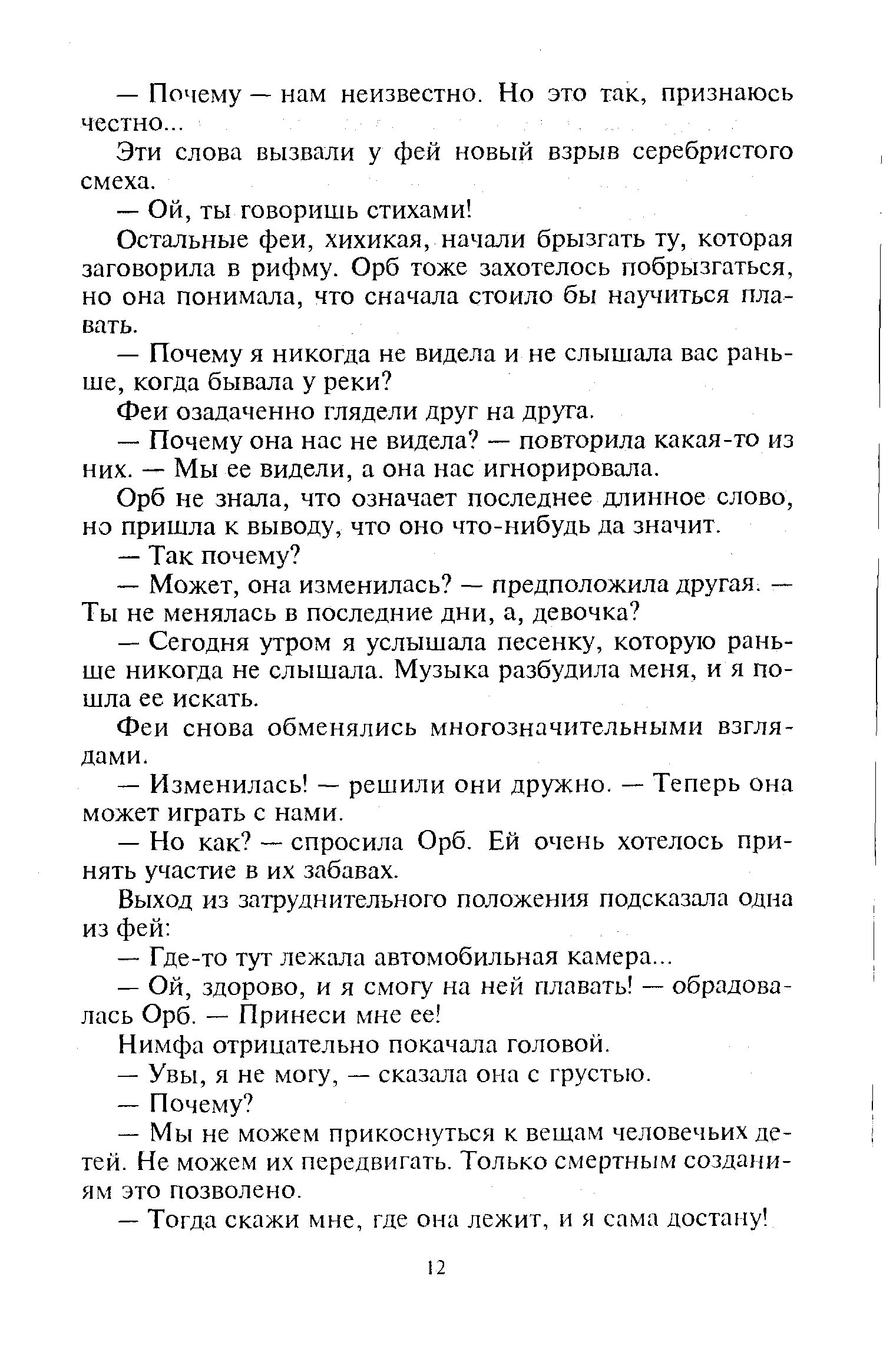 — Почему — нам неизвестно. Но это так, признаюсь честно...

Эти слова вызвали у фей новый взрыв серебристого смеха.

— Ой, ты говоришь стихами!

Остальные феи, хихикая, начали брызгать ту, которая заговорила в рифму. Орб тоже захотелось побрызгаться, но она понимала, что сначала стоило бы научиться плавать.

— Почему я никогда не видела и не слышала вас раньше, когда бывала у реки?

Феи озадаченно глядели друг на друга.

— Почему она нас не видела? — повторила какая-то из них. — Мы ее видели, а она нас игнорировала.

Орб не знала, что означает последнее длинное слово, но пришла к выводу, что оно что-нибудь да значит.

— Так почему?

— Может, она изменилась? — предположила другая. — Ты не менялась в последние дни, а, девочка?

— Сегодня утром я услышала песенку, которую раньше никогда не слышала. Музыка разбудила меня, и я пошла ее искать.

Феи снова обменялись многозначительными взглядами.

— Изменилась! — решили они дружно. — Теперь она может играть с нами.

— Но как? — спросила Орб. Ей очень хотелось принять участие в их забавах.

Выход из затруднительного положения подсказала одна из фей:

— Где-то тут лежала автомобильная камера...

— Ой, здорово, и я смогу на ней плавать! — обрадовалась Орб. — Принеси мне ее!

Нимфа отрицательно покачала головой.

— Увы, я не могу, — сказала она с грустью.

— Почему?

— Мы не можем прикоснуться к вещам человечьих детей. Не можем их передвигать. Только смертным созданиям это позволено.

— Тогда скажи мне, где она лежит, и я сама достану!

12